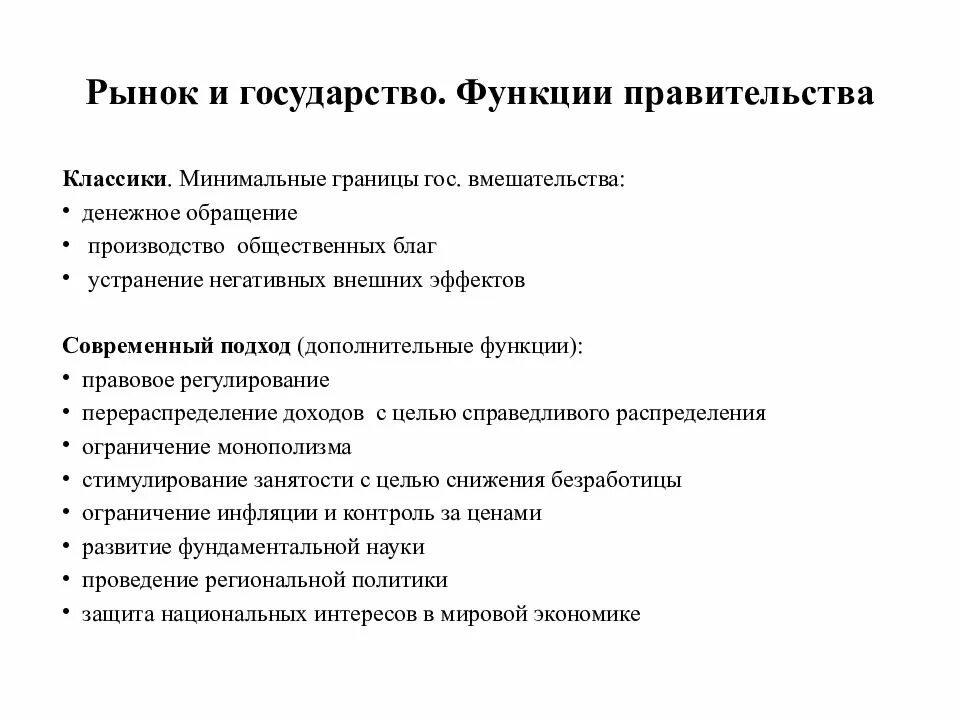 Рынок и государство. Функции правительства

Классики. Минимальные границы гос. вмешательства:
• денежное обращение
• производство общественных благ
• устранение негативных внешних эффектов

Современный подход (дополнительные функции):
• правовое регулирование
• перераспределение доходов с целью справедливого распределения
• ограничение монополизма
• стимулирование занятости с целью снижения безработицы
• ограничение инфляции и контроль за ценами
• развитие фундаментальной науки
• проведение региональной политики
• защита национальных интересов в мировой экономике